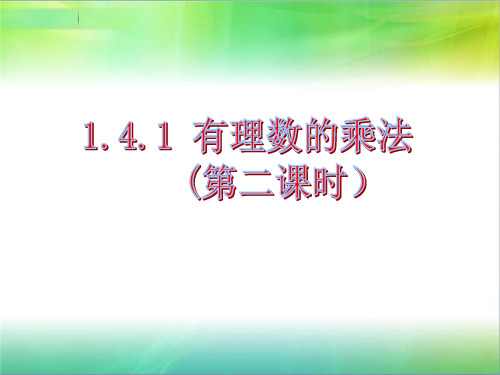 1.4.1 有理数的乘法
（第二课时）